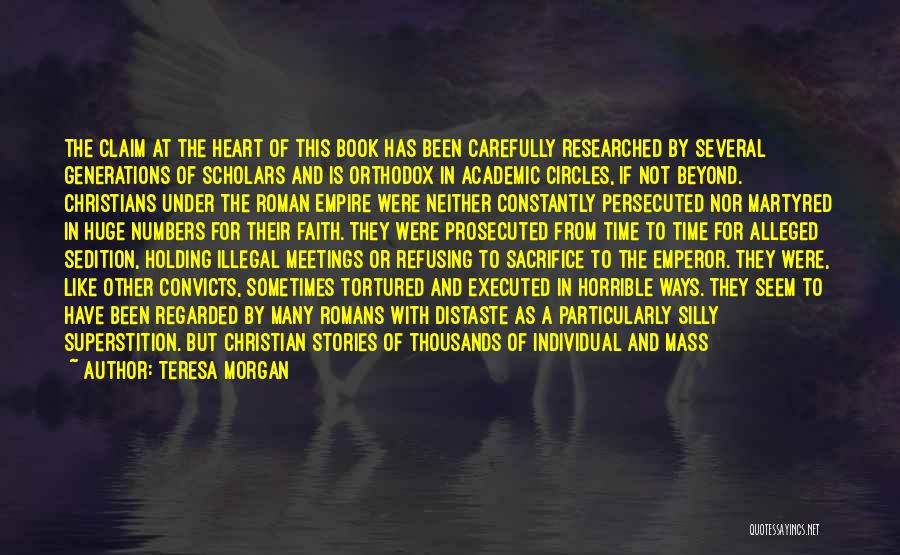 THE CLAIM AT THE HEART OF THIS BOOK HAS BEEN CAREFULLY RESEARCHED BY SEVERAL GENERATIONS OF SCHOLARS AND IS ORTHODOX IN ACADEMIC CIRCLES, IF NOT BEYOND. CHRISTIANS UNDER THE ROMAN EMPIRE WERE NEITHER CONSTANTLY PERSECUTED NOR MARTYRED IN HUGE NUMBERS FOR THEIR FAITH. THEY WERE PROSECUTED FROM TIME TO TIME FOR ALLEGED SEDITION, HOLDING ILLEGAL MEETINGS OR REFUSING TO SACRIFICE TO THE EMPEROR. THEY WERE, LIKE OTHER CONVICTS, SOMETIMES TORTURED AND EXECUTED IN HORRIBLE WAYS. THEY SEEM TO HAVE BEEN REGARDED BY MANY ROMANS WITH DISTASTE AS A PARTICULARLY SILLY SUPERSTITION. BUT CHRISTIAN STORIES OF THOUSANDS OF INDIVIDUAL AND MASS

~ AUTHOR: TERESA MORGAN

QUOTESSAYINGS.NET